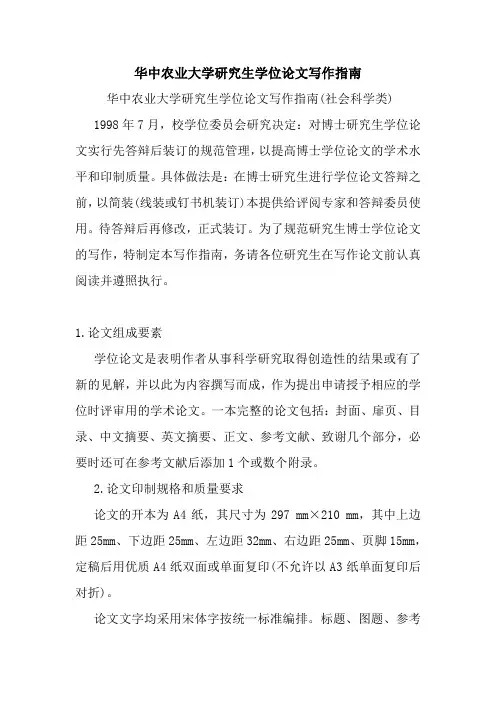 华中农业大学研究生学位论文写作指南

华中农业大学研究生学位论文写作指南(社会科学类)

1998 年 7 月，校学位委员会研究决定：对博士研究生学位论文实行先答辩后装订的规范管理，以提高博士学位论文的学术水平和印制质量。具体做法是：在博士研究生进行学位论文答辩之前，以简装(线装或钉书机装订)本提供给评阅专家和答辩委员使用。待答辩后再修改，正式装订。为了规范研究生博士学位论文的写作，特制定本写作指南，务请各位研究生在写作论文前认真阅读并遵照执行。

1.论文组成要素

学位论文是表明作者从事科学研究取得创造性的结果或有了新的见解，并以此为内容撰写而成，作为提出申请授予相应的学位时评审用的学术论文。一本完整的论文包括：封面、扉页、目录、中文摘要、英文摘要、正文、参考文献、致谢几个部分，必要时还可在参考文献后添加 1 个或数个附录。

2.论文印制规格和质量要求

论文的开本为 A4 纸，其尺寸为 297 mm×210 mm，其中上边距 25mm、下边距 25mm、左边距 32mm、右边距 25mm、页脚 15mm，定稿后用优质 A4 纸双面或单面复印(不允许以 A3 纸单面复印后对折)。

论文文字均采用宋体字按统一标准编排。标题、图题、参考